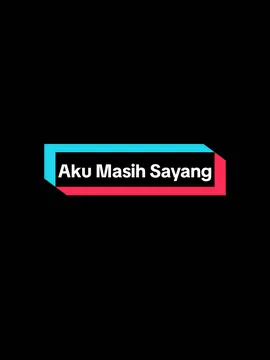 Aku Masih Sayang